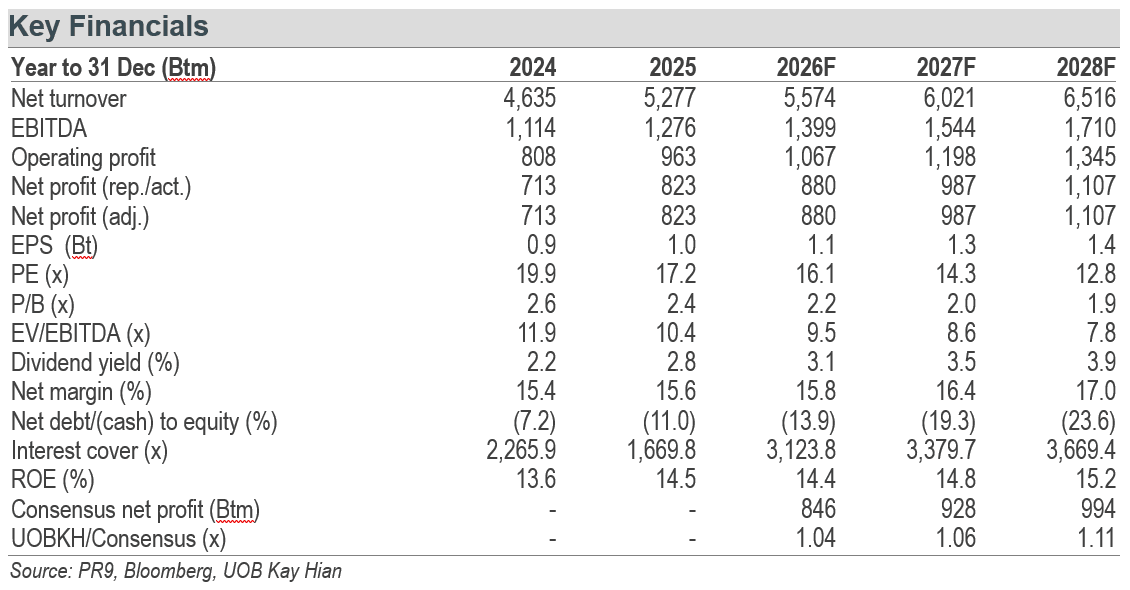 Key Financials

| Year to 31 Dec (Btm) | 2024 | 2025 | 2026F | 2027F | 2028F |
|---|---|---|---|---|---|
| Net turnover | 4,635 | 5,277 | 5,574 | 6,021 | 6,516 |
| EBITDA | 1,114 | 1,276 | 1,399 | 1,544 | 1,710 |
| Operating profit | 808 | 963 | 1,067 | 1,198 | 1,345 |
| Net profit (rep./act.) | 713 | 823 | 880 | 987 | 1,107 |
| Net profit (adj.) | 713 | 823 | 880 | 987 | 1,107 |
| EPS (Bt) | 0.9 | 1.0 | 1.1 | 1.3 | 1.4 |
| PE (x) | 19.9 | 17.2 | 16.1 | 14.3 | 12.8 |
| P/B (x) | 2.6 | 2.4 | 2.2 | 2.0 | 1.9 |
| EV/EBITDA (x) | 11.9 | 10.4 | 9.5 | 8.6 | 7.8 |
| Dividend yield (%) | 2.2 | 2.8 | 3.1 | 3.5 | 3.9 |
| Net margin (%) | 15.4 | 15.6 | 15.8 | 16.4 | 17.0 |
| Net debt/(cash) to equity (%) | (7.2) | (11.0) | (13.9) | (19.3) | (23.6) |
| Interest cover (x) | 2,265.9 | 1,669.8 | 3,123.8 | 3,379.7 | 3,669.4 |
| ROE (%) | 13.6 | 14.5 | 14.4 | 14.8 | 15.2 |
| Consensus net profit (Btm) | - | - | 846 | 928 | 994 |
| UOBKH/Consensus (x) | - | - | 1.04 | 1.06 | 1.11 |

Source: PR9, Bloomberg, UOB Kay Hian